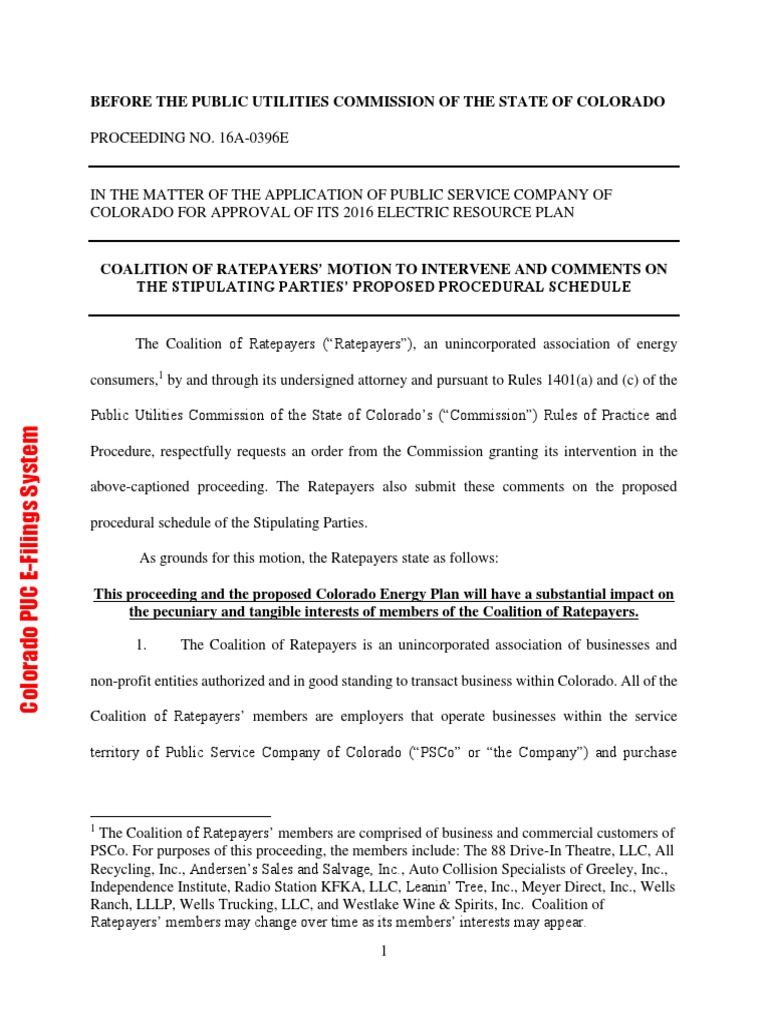 BEFORE THE PUBLIC UTILITIES COMMISSION OF THE STATE OF COLORADO

PROCEEDING NO. 16A-0396E

IN THE MATTER OF THE APPLICATION OF PUBLIC SERVICE COMPANY OF COLORADO FOR APPROVAL OF ITS 2016 ELECTRIC RESOURCE PLAN

COALITION OF RATEPAYERS' MOTION TO INTERVENE AND COMMENTS ON THE STIPULATING PARTIES' PROPOSED PROCEDURAL SCHEDULE

The Coalition of Ratepayers ("Ratepayers"), an unincorporated association of energy consumers,$^1$ by and through its undersigned attorney and pursuant to Rules 1401(a) and (c) of the Public Utilities Commission of the State of Colorado's ("Commission") Rules of Practice and Procedure, respectfully requests an order from the Commission granting its intervention in the above-captioned proceeding. The Ratepayers also submit these comments on the proposed procedural schedule of the Stipulating Parties.

As grounds for this motion, the Ratepayers state as follows:

This proceeding and the proposed Colorado Energy Plan will have a substantial impact on the pecuniary and tangible interests of members of the Coalition of Ratepayers.

1. The Coalition of Ratepayers is an unincorporated association of businesses and non-profit entities authorized and in good standing to transact business within Colorado. All of the Coalition of Ratepayers' members are employers that operate businesses within the service territory of Public Service Company of Colorado ("PSCo" or "the Company") and purchase

$^1$ The Coalition of Ratepayers' members are comprised of business and commercial customers of PSCo. For purposes of this proceeding, the members include: The 88 Drive-In Theatre, LLC, All Recycling, Inc., Andersen's Sales and Salvage, Inc., Auto Collision Specialists of Greeley, Inc., Independence Institute, Radio Station KFKA, LLC, Leanin' Tree, Inc., Meyer Direct, Inc., Wells Ranch, LLLP, Wells Trucking, LLC, and Westlake Wine & Spirits, Inc. Coalition of Ratepayers' members may change over time as its members' interests may appear.

1

Colorado PUC E-Filings System